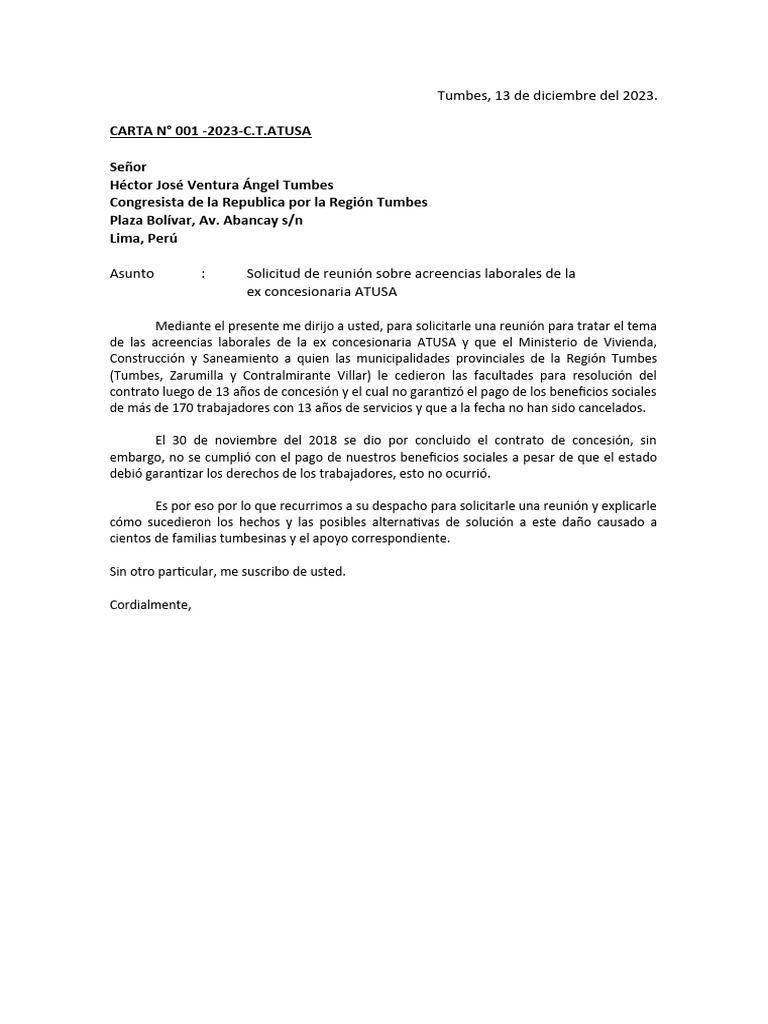 Tumbes, 13 de diciembre del 2023.

CARTA N° 001 -2023-C.T.ATUSA

Señor
Héctor José Ventura Ángel Tumbes
Congresista de la Republica por la Región Tumbes
Plaza Bolívar, Av. Abancay s/n
Lima, Perú

Asunto : Solicitud de reunión sobre acreencias laborales de la ex concesionaria ATUSA

Mediante el presente me dirijo a usted, para solicitarle una reunión para tratar el tema de las acreencias laborales de la ex concesionaria ATUSA y que el Ministerio de Vivienda, Construcción y Saneamiento a quien las municipalidades provinciales de la Región Tumbes (Tumbes, Zarumilla y Contralmirante Villar) le cedieron las facultades para resolución del contrato luego de 13 años de concesión y el cual no garantizó el pago de los beneficios sociales de más de 170 trabajadores con 13 años de servicios y que a la fecha no han sido cancelados.

El 30 de noviembre del 2018 se dio por concluido el contrato de concesión, sin embargo, no se cumplió con el pago de nuestros beneficios sociales a pesar de que el estado debió garantizar los derechos de los trabajadores, esto no ocurrió.

Es por eso por lo que recurrimos a su despacho para solicitarle una reunión y explicarle cómo sucedieron los hechos y las posibles alternativas de solución a este daño causado a cientos de familias tumbesinas y el apoyo correspondiente.

Sin otro particular, me suscribo de usted.

Cordialmente,